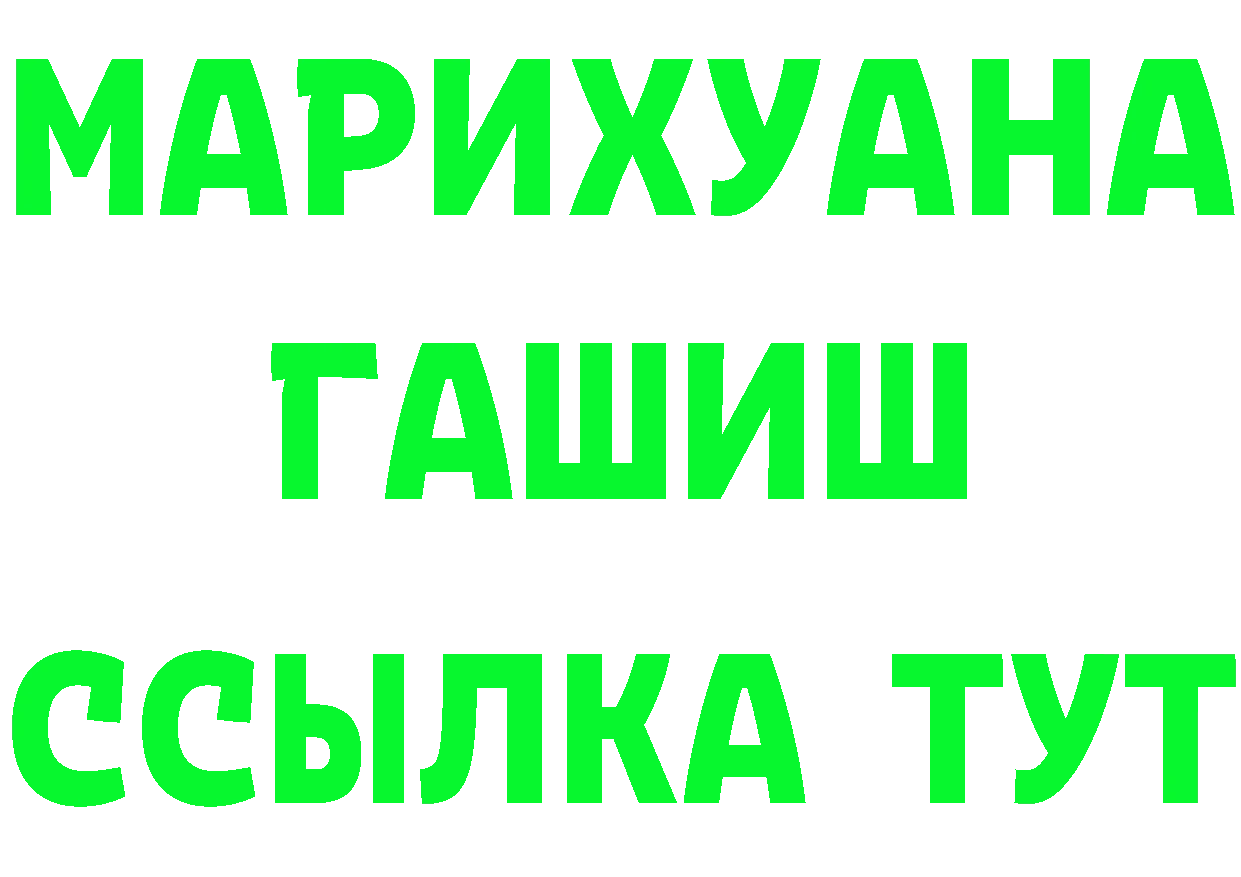 МАРИХУАНА
ГАШИШ
ССЫЛКА ТУТ